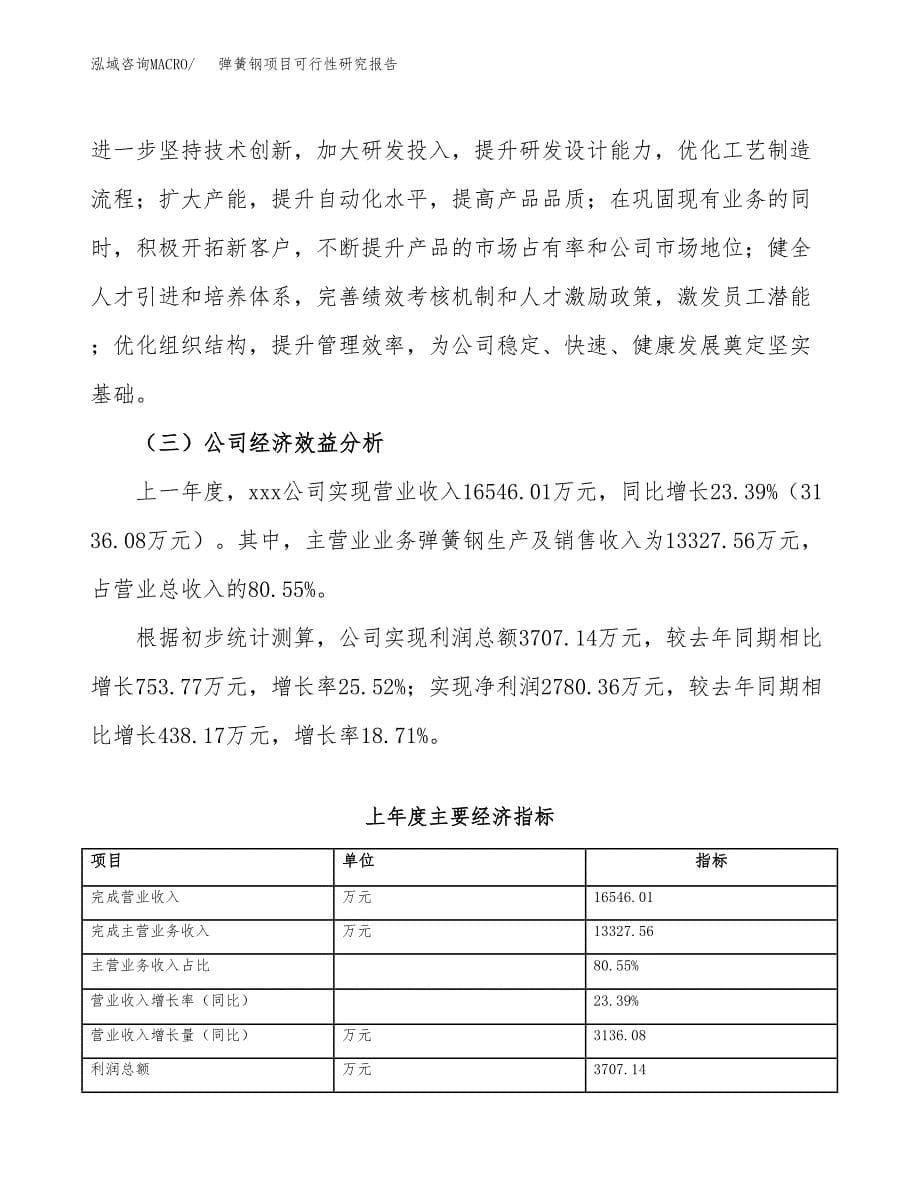 泓域咨询MACRO/ 弹簧钢项目可行性研究报告

进一步坚持技术创新，加大研发投入，提升研发设计能力，优化工艺制造流程；扩大产能，提升自动化水平，提高产品品质；在巩固现有业务的同时，积极开拓新客户，不断提升产品的市场占有率和公司市场地位；健全人才引进和培养体系，完善绩效考核机制和人才激励政策，激发员工潜能；优化组织结构，提升管理效率，为公司稳定、快速、健康发展奠定坚实基础。

（三）公司经济效益分析

上一年度，xxx公司实现营业收入16546.01万元，同比增长23.39%（3136.08万元）。其中，主营业业务弹簧钢生产及销售收入为13327.56万元，占营业总收入的80.55%。

根据初步统计测算，公司实现利润总额3707.14万元，较去年同期相比增长753.77万元，增长率25.52%；实现净利润2780.36万元，较去年同期相比增长438.17万元，增长率18.71%。

上年度主要经济指标

| 项目 | 单位 | 指标 |
|---|---|---|
| 完成营业收入 | 万元 | 16546.01 |
| 完成主营业务收入 | 万元 | 13327.56 |
| 主营业务收入占比 | | 80.55% |
| 营业收入增长率（同比） | | 23.39% |
| 营业收入增长量（同比） | 万元 | 3136.08 |
| 利润总额 | 万元 | 3707.14 |